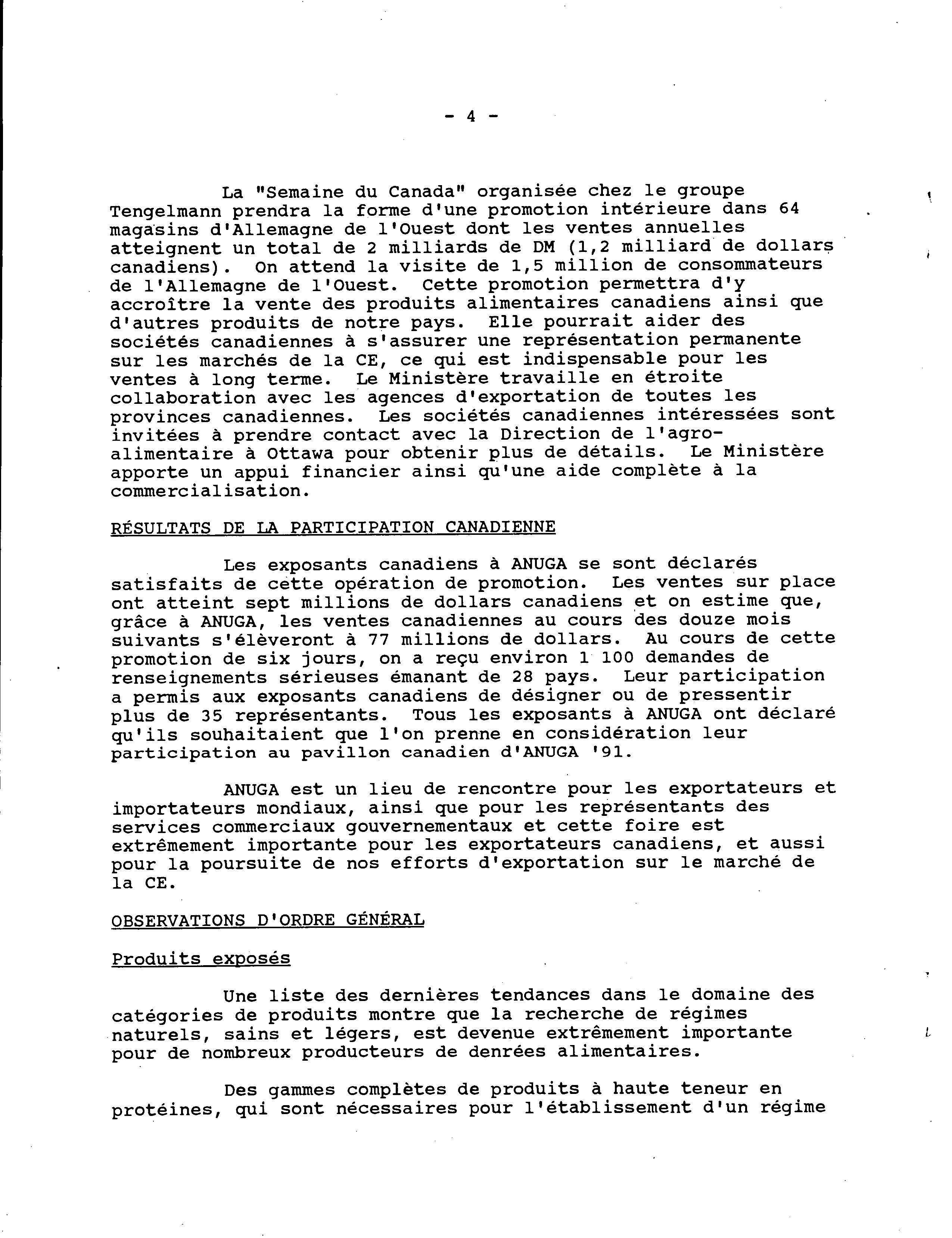 - 4 -

La "Semaine du Canada" organisée chez le groupe Tengelmann prendra la forme d'une promotion intérieure dans 64 magasins d'Allemagne de l'Ouest dont les ventes annuelles atteignent un total de 2 milliards de DM (1,2 milliard de dollars canadiens). On attend la visite de 1,5 million de consommateurs de l'Allemagne de l'Ouest. Cette promotion permettra d'y accroître la vente des produits alimentaires canadiens ainsi que d'autres produits de notre pays. Elle pourrait aider des sociétés canadiennes à s'assurer une représentation permanente sur les marchés de la CE, ce qui est indispensable pour les ventes à long terme. Le Ministère travaille en étroite collaboration avec les agences d'exportation de toutes les provinces canadiennes. Les sociétés canadiennes intéressées sont invitées à prendre contact avec la Direction de l'agro-alimentaire à Ottawa pour obtenir plus de détails. Le Ministère apporte un appui financier ainsi qu'une aide complète à la commercialisation.

RÉSULTATS DE LA PARTICIPATION CANADIENNE

Les exposants canadiens à ANUGA se sont déclarés satisfaits de cette opération de promotion. Les ventes sur place ont atteint sept millions de dollars canadiens et on estime que, grâce à ANUGA, les ventes canadiennes au cours des douze mois suivants s'élèveront à 77 millions de dollars. Au cours de cette promotion de six jours, on a reçu environ 1 100 demandes de renseignements sérieuses émanant de 28 pays. Leur participation a permis aux exposants canadiens de désigner ou de pressentir plus de 35 représentants. Tous les exposants à ANUGA ont déclaré qu'ils souhaitaient que l'on prenne en considération leur participation au pavillon canadien d'ANUGA '91.

ANUGA est un lieu de rencontre pour les exportateurs et importateurs mondiaux, ainsi que pour les représentants des services commerciaux gouvernementaux et cette foire est extrêmement importante pour les exportateurs canadiens, et aussi pour la poursuite de nos efforts d'exportation sur le marché de la CE.

OBSERVATIONS D'ORDRE GÉNÉRAL

Produits exposés

Une liste des dernières tendances dans le domaine des catégories de produits montre que la recherche de régimes naturels, sains et légers, est devenue extrêmement importante pour de nombreux producteurs de denrées alimentaires.

Des gammes complètes de produits à haute teneur en protéines, qui sont nécessaires pour l'établissement d'un régime